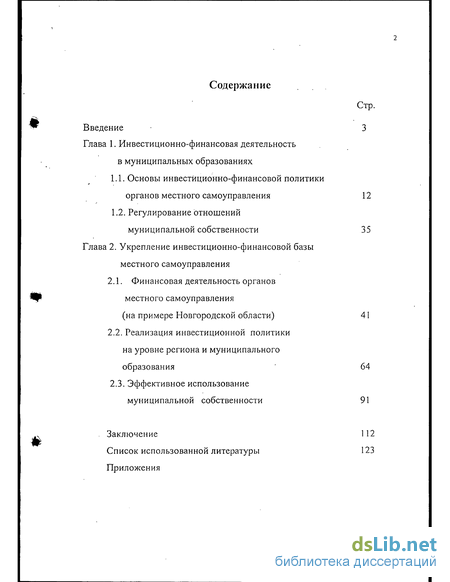 2

Содержание

Стр.

Введение 3

Глава 1. Инвестиционно-финансовая деятельность в муниципальных образованиях

1.1. Основы инвестиционно-финансовой политики органов местного самоуправления 12

1.2. Регулирование отношений муниципальной собственности 35

Глава 2. Укрепление инвестиционно-финансовой базы местного самоуправления

2.1. Финансовая деятельность органов местного самоуправления (на примере Новгородской области) 41

2.2. Реализация инвестиционной политики на уровне региона и муниципального образования 64

2.3. Эффективное использование муниципальной собственности 91

Заключение 112

Список использованной литературы 123

Приложения

dsLib.net
библиотека диссертаций